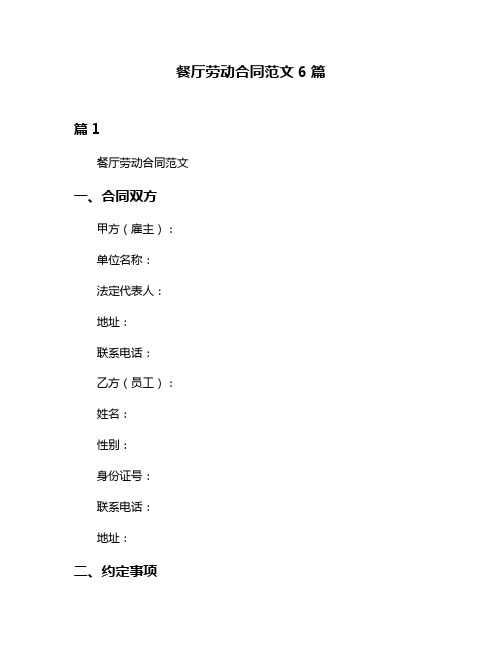 餐厅劳动合同范文 6 篇

篇 1

餐厅劳动合同范文

一、合同双方

甲方（雇主）：

单位名称：

法定代表人：

地址：

联系电话：

乙方（员工）：

姓名：

性别：

身份证号：

联系电话：

地址：

二、约定事项